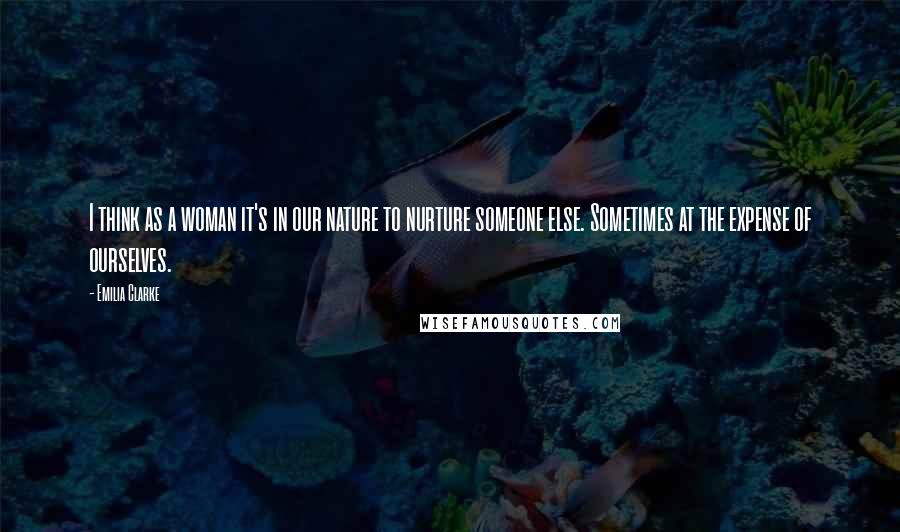 I think as a woman it's in our nature to nurture someone else. Sometimes at the expense of ourselves.

- Emilia Clarke

WISEFAMOUSQUOTES.COM